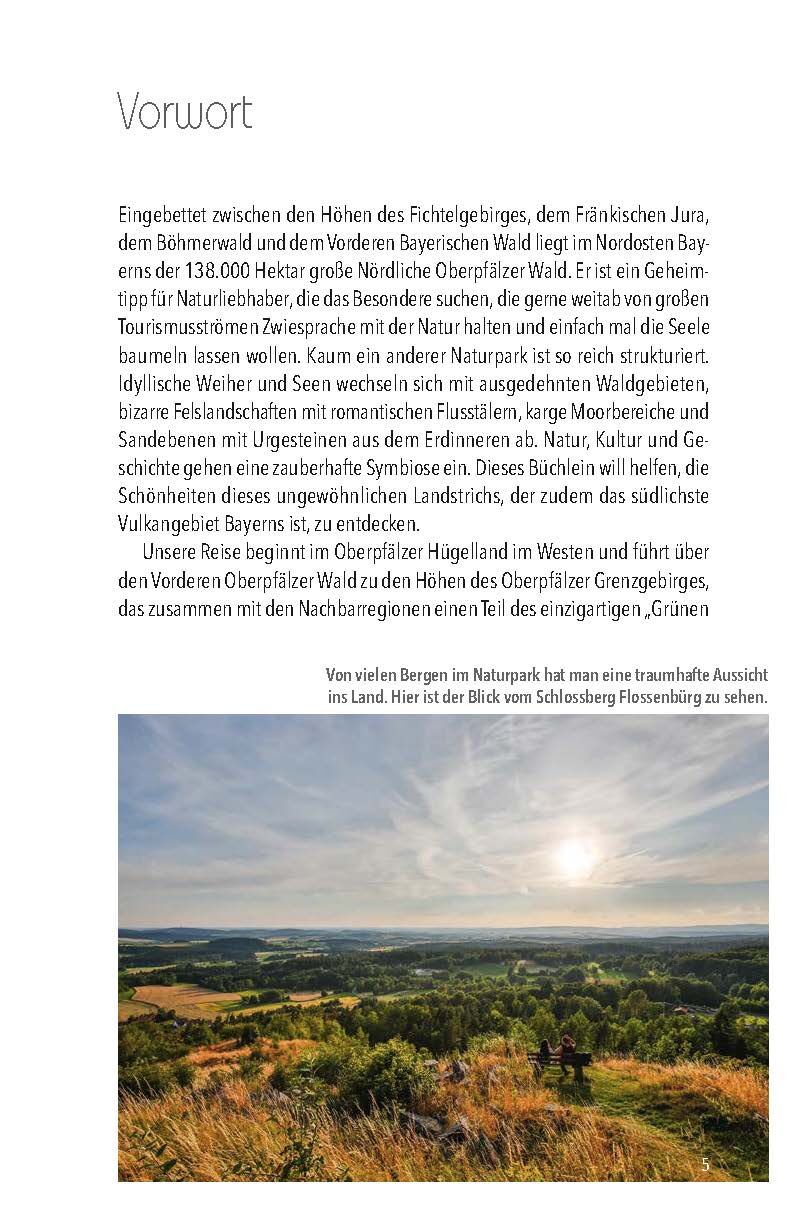 Vorwort

Eingebettet zwischen den Höhen des Fichtelgebirges, dem Fränkischen Jura, dem Böhmerwald und dem Vorderen Bayerischen Wald liegt im Nordosten Bayerns der 138.000 Hektar große Nördliche Oberpfälzer Wald. Er ist ein Geheimtipp für Naturliebhaber, die das Besondere suchen, die gerne weitab von großen Tourismusströmen Zwiesprache mit der Natur halten und einfach mal die Seele baumeln lassen wollen. Kaum ein anderer Naturpark ist so reich strukturiert. Idyllische Weiher und Seen wechseln sich mit ausgedehnten Waldgebieten, bizarre Felslandschaften mit romantischen Flusstälern, karge Moorbereiche und Sandebenen mit Urgesteinen aus dem Erdinneren ab. Natur, Kultur und Geschichte gehen eine zauberhafte Symbiose ein. Dieses Büchlein will helfen, die Schönheiten dieses ungewöhnlichen Landstrichs, der zudem das südlichste Vulkangebiet Bayerns ist, zu entdecken.

Unsere Reise beginnt im Oberpfälzer Hügelland im Westen und führt über den Vorderen Oberpfälzer Wald zu den Höhen des Oberpfälzer Grenzgebirges, das zusammen mit den Nachbarregionen einen Teil des einzigartigen „Grünen

Von vielen Bergen im Naturpark hat man eine traumhafte Aussicht ins Land. Hier ist der Blick vom Schlossberg Flossenbürg zu sehen.

5